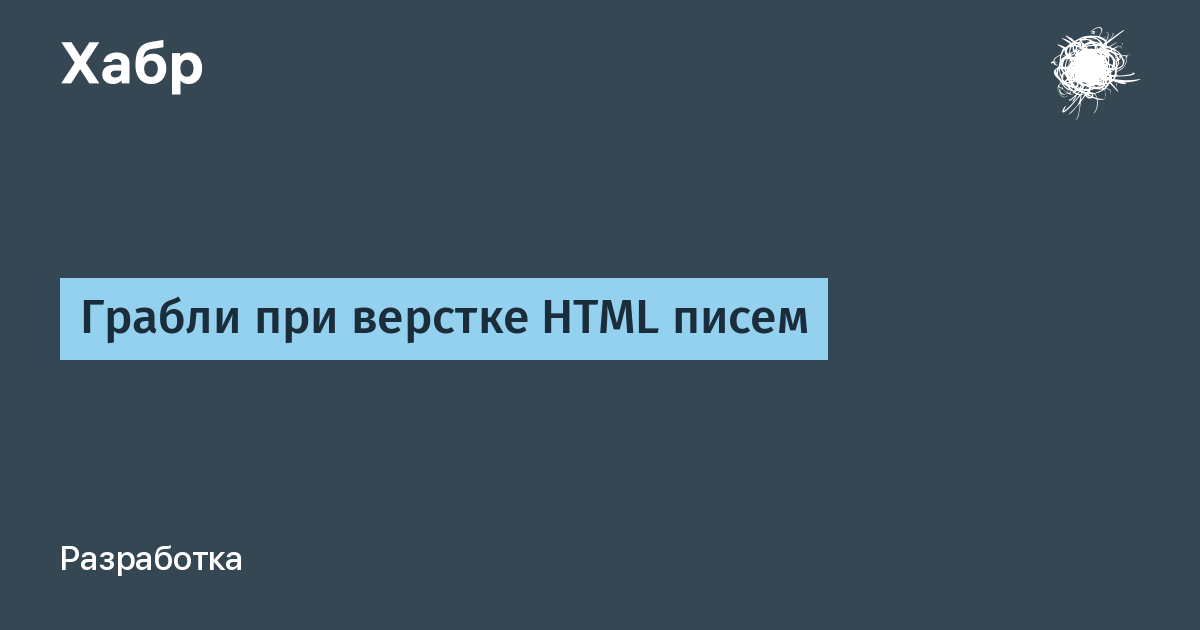 Хабр

Грабли при верстке HTML писем

Разработка